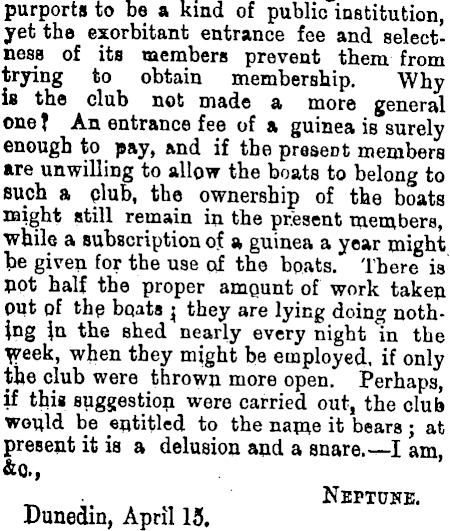 purports to be a kind of public institution, yet the exorbitant entrance fee and selectness of its members prevent them from trying to obtain membership. Why is the club not made a more general one? An entrance fee of a guinea is surely enough to pay, and if the present members are unwilling to allow the boats to belong to such a club, the ownership of the boats might still remain in the present members, while a subscription of a guinea a year might be given for the use of the boats. There is not half the proper amount of work taken out of the boats; they are lying doing nothing in the shed nearly every night in the week, when they might be employed, if only the club were thrown more open. Perhaps, if this suggestion were carried out, the club would be entitled to the name it bears; at present it is a delusion and a snare.—I am, &c.,

NEPTUNE.

Dunedin, April 15.